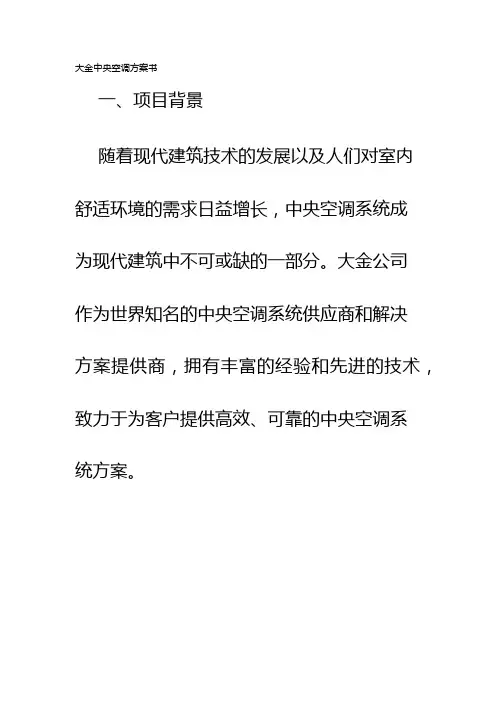 大金中央空调方案书

一、项目背景

随着现代建筑技术的发展以及人们对室内舒适环境的需求日益增长，中央空调系统成为现代建筑中不可或缺的一部分。大金公司作为世界知名的中央空调系统供应商和解决方案提供商，拥有丰富的经验和先进的技术，致力于为客户提供高效、可靠的中央空调系统方案。